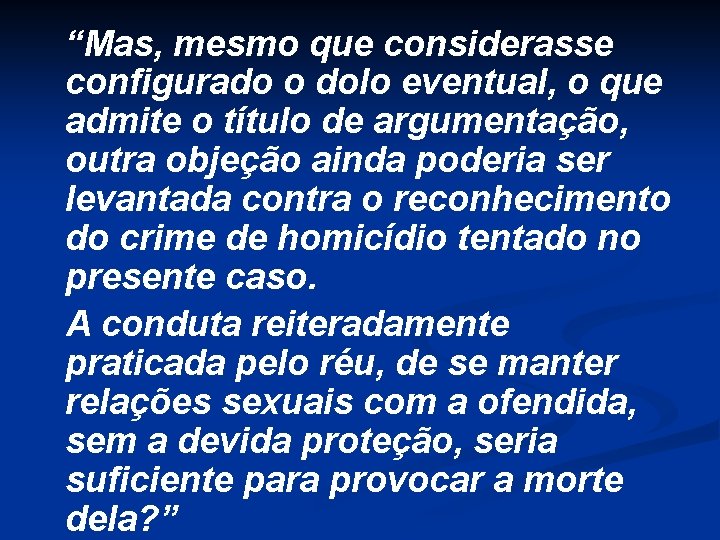 “Mas, mesmo que considerasse configurado o dolo eventual, o que admite o título de argumentação, outra objeção ainda poderia ser levantada contra o reconhecimento do crime de homicídio tentado no presente caso.

A conduta reiteradamente praticada pelo réu, de se manter relações sexuais com a ofendida, sem a devida proteção, seria suficiente para provocar a morte dela?”